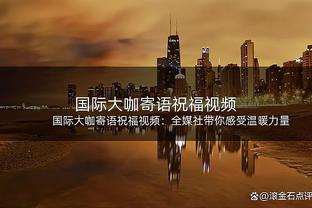 国际大咖寄语祝福视频

国际大咖寄语祝福视频：全媒社带你感受温暖力量

@滚金石点评